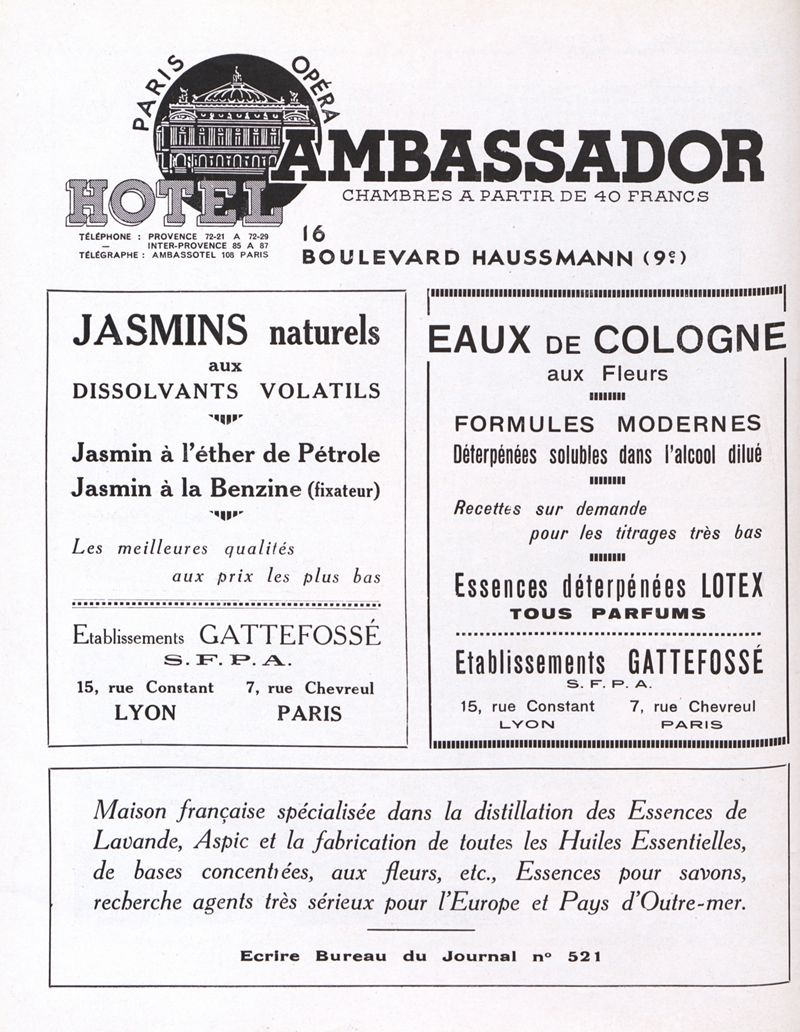 PARIS OPÉRA
HOTEL AMBASSADOR
CHAMBRES A PARTIR DE 40 FRANCS

TÉLÉPHONE : PROVENCE 72-21 A 72-29
— INTER-PROVENCE 85 A 87
TÉLÉGRAPHE : AMBASSOTEL 108 PARIS

16
BOULEVARD HAUSSMANN (9e)

JASMINS naturels
aux
DISSOLVANTS VOLATILS

Jasmin à l'éther de Pétrole
Jasmin à la Benzine (fixateur)

Les meilleures qualités
aux prix les plus bas

Etablissements GATTEFOSSÉ
S. F. P. A.
15, rue Constant LYON
7, rue Chevreul PARIS

EAUX DE COLOGNE
aux Fleurs

FORMULES MODERNES
Déterpénées solubles dans l'alcool dilué

Recettes sur demande
pour les titrages très bas

Essences déterpénées LOTEX
TOUS PARFUMS

Etablissements GATTEFOSSÉ
S. F. P. A.
15, rue Constant LYON
7, rue Chevreul PARIS

Maison française spécialisée dans la distillation des Essences de Lavande, Aspic et la fabrication de toutes les Huiles Essentielles, de bases concentrées, aux fleurs, etc., Essences pour savons, recherche agents très sérieux pour l'Europe et Pays d'Outre-mer.

Ecrire Bureau du Journal n° 521